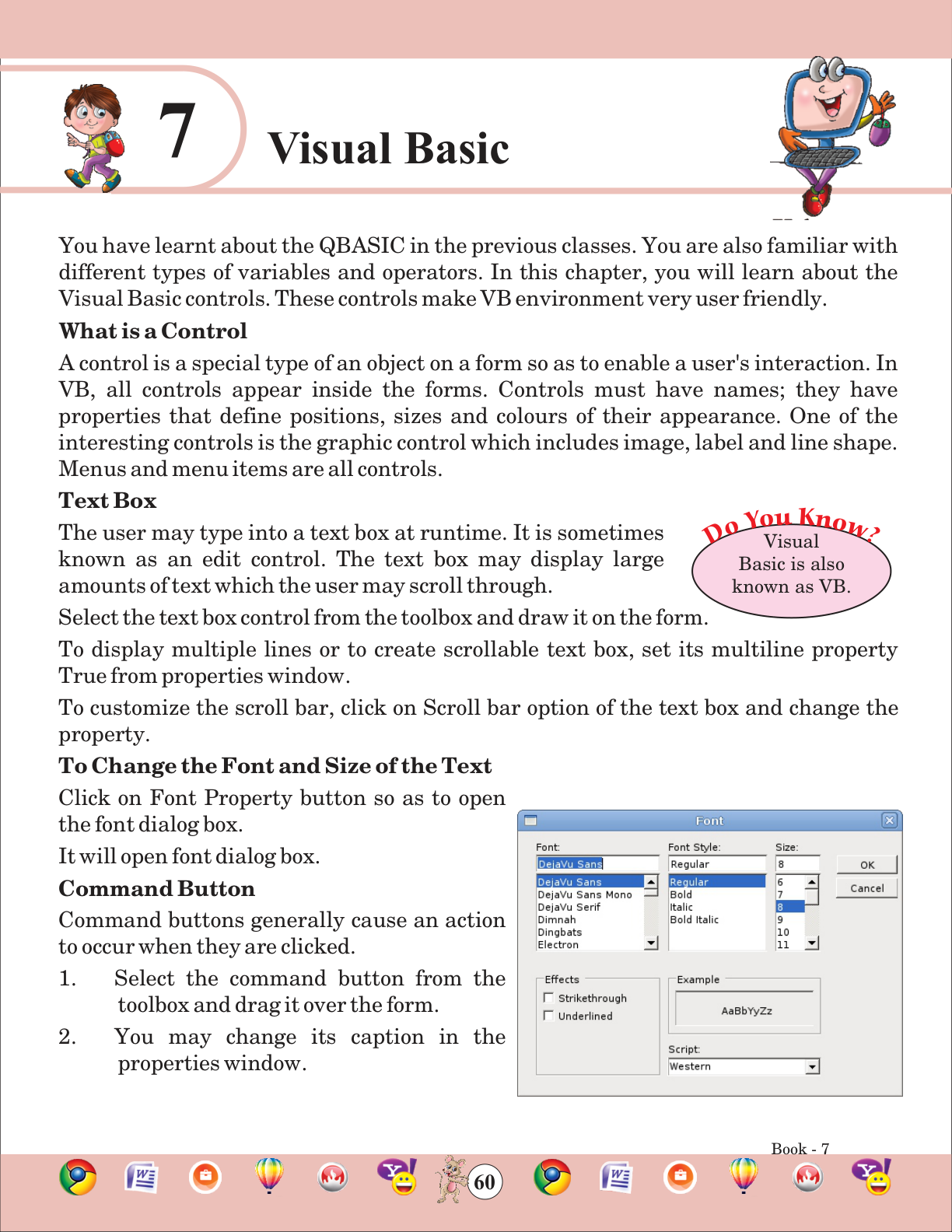 7

Visual Basic

You have learnt about the QBASIC in the previous classes. You are also familiar with different types of variables and operators. In this chapter, you will learn about the Visual Basic controls. These controls make VB environment very user friendly.

What is a Control

A control is a special type of an object on a form so as to enable a user's interaction. In VB, all controls appear inside the forms. Controls must have names; they have properties that define positions, sizes and colours of their appearance. One of the interesting controls is the graphic control which includes image, label and line shape. Menus and menu items are all controls.

Text Box

The user may type into a text box at runtime. It is sometimes known as an edit control. The text box may display large amounts of text which the user may scroll through.

Do You Know?
Visual Basic is also known as VB.

Select the text box control from the toolbox and draw it on the form.

To display multiple lines or to create scrollable text box, set its multiline property True from properties window.

To customize the scroll bar, click on Scroll bar option of the text box and change the property.

To Change the Font and Size of the Text

Click on Font Property button so as to open the font dialog box.

It will open font dialog box.

Command Button

Command buttons generally cause an action to occur when they are clicked.

1. Select the command button from the toolbox and drag it over the form.

2. You may change its caption in the properties window.

Font
Font: DejaVu Sans
DejaVu Sans
DejaVu Sans Mono
DejaVu Serif
Dimnah
Dingbats
Electron
Font Style: Regular
Regular
Bold
Italic
Bold Italic
Size: 8
6
7
8
9
10
11
OK
Cancel
Effects
Strikethrough
Underlined
Example
AaBbYyZz
Script:
Western

Book - 7
60